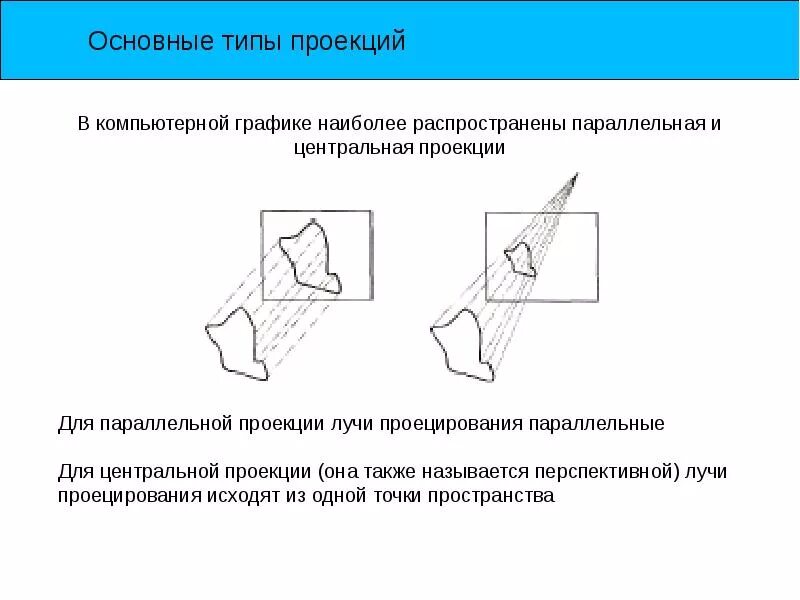 Основные типы проекций

В компьютерной графике наиболее распространены параллельная и центральная проекции

Для параллельной проекции лучи проецирования параллельные

Для центральной проекции (она также называется перспективной) лучи проецирования исходят из одной точки пространства